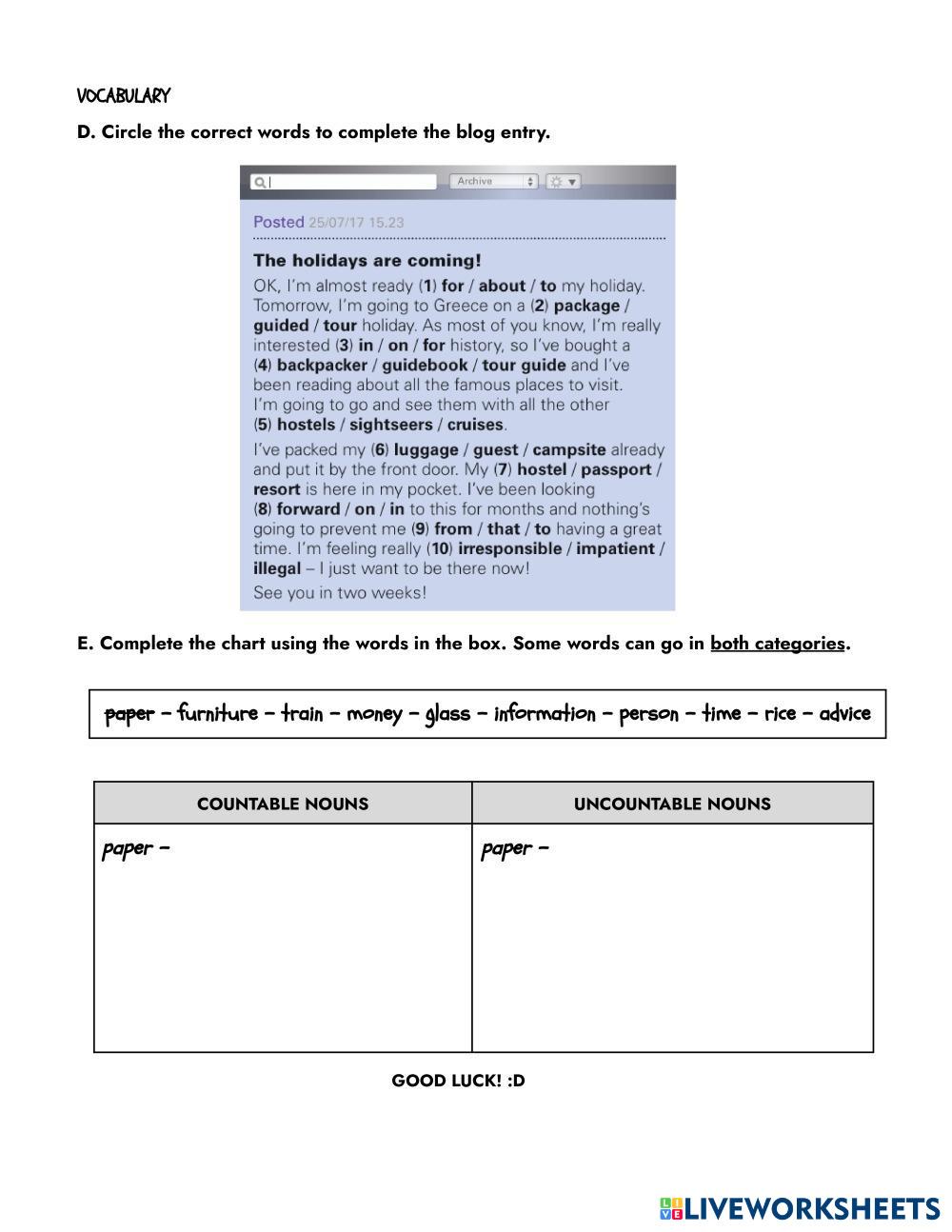 VOCABULARY

D. Circle the correct words to complete the blog entry.

Archive

Posted 25/07/17 15.23

The holidays are coming!

OK, I'm almost ready (1) for / about / to my holiday. Tomorrow, I'm going to Greece on a (2) package / guided / tour holiday. As most of you know, I'm really interested (3) in / on / for history, so I've bought a (4) backpacker / guidebook / tour guide and I've been reading about all the famous places to visit. I'm going to go and see them with all the other (5) hostels / sightseers / cruises.

I've packed my (6) luggage / guest / campsite already and put it by the front door. My (7) hostel / passport / resort is here in my pocket. I've been looking (8) forward / on / in to this for months and nothing's going to prevent me (9) from / that / to having a great time. I'm feeling really (10) irresponsible / impatient / illegal – I just want to be there now!

See you in two weeks!

E. Complete the chart using the words in the box. Some words can go in both categories.

paper – furniture – train – money – glass – information – person – time – rice – advice

| COUNTABLE NOUNS | UNCOUNTABLE NOUNS |
|---|---|
| paper – | paper – |

GOOD LUCK! :D

LIVEWORKSHEETS